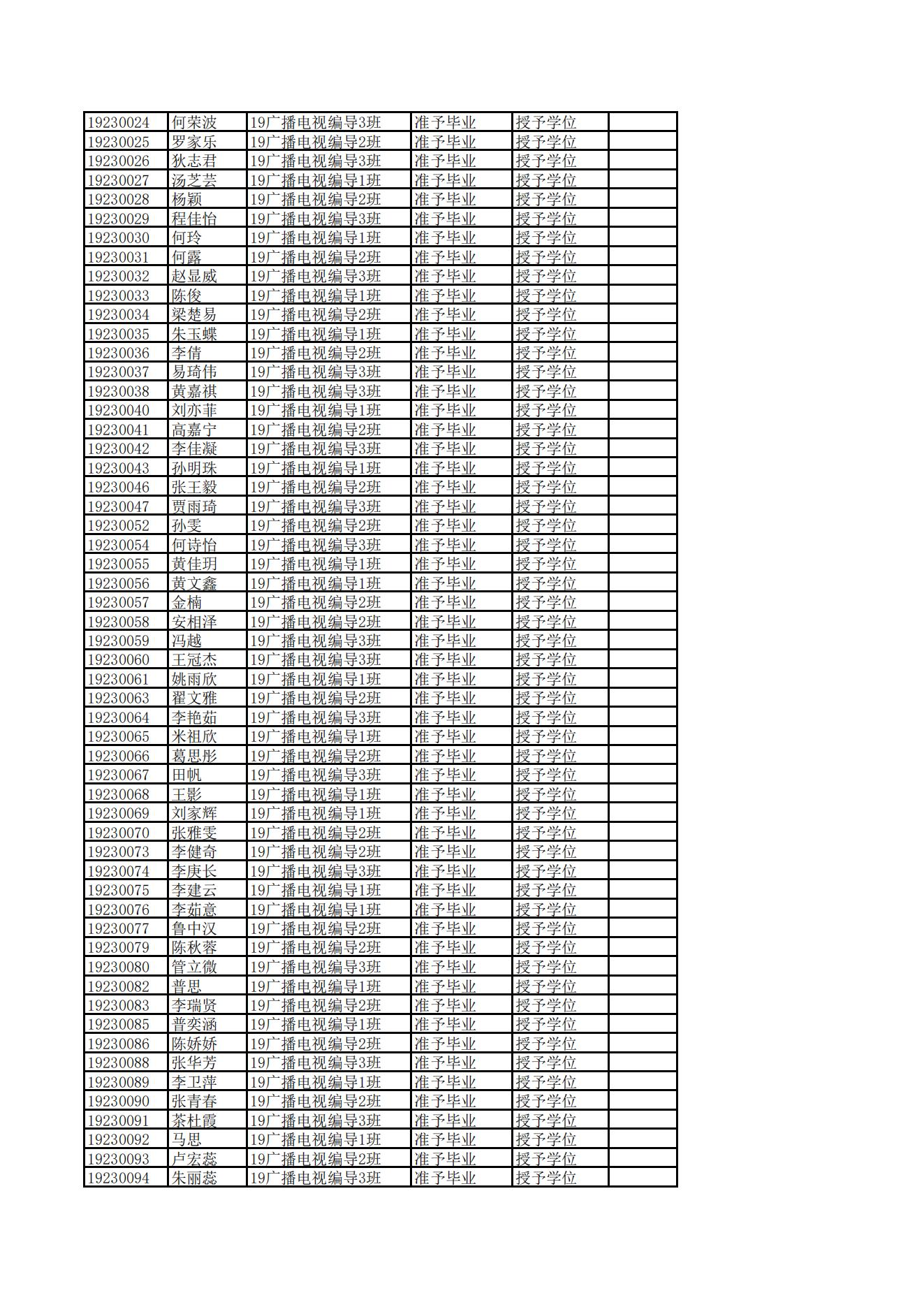 | 19230024 | 何荣波 | 19广播电视编导3班 | 准予毕业 | 授予学位 |  |
|---|---|---|---|---|---|
| 19230025 | 罗家乐 | 19广播电视编导2班 | 准予毕业 | 授予学位 |  |
| 19230026 | 狄志君 | 19广播电视编导3班 | 准予毕业 | 授予学位 |  |
| 19230027 | 汤芝芸 | 19广播电视编导1班 | 准予毕业 | 授予学位 |  |
| 19230028 | 杨颖 | 19广播电视编导2班 | 准予毕业 | 授予学位 |  |
| 19230029 | 程佳怡 | 19广播电视编导3班 | 准予毕业 | 授予学位 |  |
| 19230030 | 何玲 | 19广播电视编导1班 | 准予毕业 | 授予学位 |  |
| 19230031 | 何露 | 19广播电视编导2班 | 准予毕业 | 授予学位 |  |
| 19230032 | 赵显威 | 19广播电视编导3班 | 准予毕业 | 授予学位 |  |
| 19230033 | 陈俊 | 19广播电视编导1班 | 准予毕业 | 授予学位 |  |
| 19230034 | 梁楚易 | 19广播电视编导2班 | 准予毕业 | 授予学位 |  |
| 19230035 | 朱玉蝶 | 19广播电视编导1班 | 准予毕业 | 授予学位 |  |
| 19230036 | 李倩 | 19广播电视编导2班 | 准予毕业 | 授予学位 |  |
| 19230037 | 易琦伟 | 19广播电视编导3班 | 准予毕业 | 授予学位 |  |
| 19230038 | 黄嘉祺 | 19广播电视编导3班 | 准予毕业 | 授予学位 |  |
| 19230040 | 刘亦菲 | 19广播电视编导1班 | 准予毕业 | 授予学位 |  |
| 19230041 | 高嘉宁 | 19广播电视编导2班 | 准予毕业 | 授予学位 |  |
| 19230042 | 李佳凝 | 19广播电视编导3班 | 准予毕业 | 授予学位 |  |
| 19230043 | 孙明珠 | 19广播电视编导1班 | 准予毕业 | 授予学位 |  |
| 19230046 | 张王毅 | 19广播电视编导2班 | 准予毕业 | 授予学位 |  |
| 19230047 | 贾雨琦 | 19广播电视编导3班 | 准予毕业 | 授予学位 |  |
| 19230052 | 孙雯 | 19广播电视编导2班 | 准予毕业 | 授予学位 |  |
| 19230054 | 何诗怡 | 19广播电视编导3班 | 准予毕业 | 授予学位 |  |
| 19230055 | 黄佳玥 | 19广播电视编导1班 | 准予毕业 | 授予学位 |  |
| 19230056 | 黄文鑫 | 19广播电视编导1班 | 准予毕业 | 授予学位 |  |
| 19230057 | 金楠 | 19广播电视编导2班 | 准予毕业 | 授予学位 |  |
| 19230058 | 安相泽 | 19广播电视编导2班 | 准予毕业 | 授予学位 |  |
| 19230059 | 冯越 | 19广播电视编导3班 | 准予毕业 | 授予学位 |  |
| 19230060 | 王冠杰 | 19广播电视编导3班 | 准予毕业 | 授予学位 |  |
| 19230061 | 姚雨欣 | 19广播电视编导1班 | 准予毕业 | 授予学位 |  |
| 19230063 | 翟文雅 | 19广播电视编导2班 | 准予毕业 | 授予学位 |  |
| 19230064 | 李艳茹 | 19广播电视编导3班 | 准予毕业 | 授予学位 |  |
| 19230065 | 米祖欣 | 19广播电视编导1班 | 准予毕业 | 授予学位 |  |
| 19230066 | 葛思彤 | 19广播电视编导2班 | 准予毕业 | 授予学位 |  |
| 19230067 | 田帆 | 19广播电视编导3班 | 准予毕业 | 授予学位 |  |
| 19230068 | 王影 | 19广播电视编导1班 | 准予毕业 | 授予学位 |  |
| 19230069 | 刘家辉 | 19广播电视编导1班 | 准予毕业 | 授予学位 |  |
| 19230070 | 张雅雯 | 19广播电视编导2班 | 准予毕业 | 授予学位 |  |
| 19230073 | 李健奇 | 19广播电视编导2班 | 准予毕业 | 授予学位 |  |
| 19230074 | 李庚长 | 19广播电视编导3班 | 准予毕业 | 授予学位 |  |
| 19230075 | 李建云 | 19广播电视编导1班 | 准予毕业 | 授予学位 |  |
| 19230076 | 李茹意 | 19广播电视编导1班 | 准予毕业 | 授予学位 |  |
| 19230077 | 鲁中汉 | 19广播电视编导2班 | 准予毕业 | 授予学位 |  |
| 19230079 | 陈秋蓉 | 19广播电视编导2班 | 准予毕业 | 授予学位 |  |
| 19230080 | 管立微 | 19广播电视编导3班 | 准予毕业 | 授予学位 |  |
| 19230082 | 普思 | 19广播电视编导1班 | 准予毕业 | 授予学位 |  |
| 19230083 | 李瑞贤 | 19广播电视编导2班 | 准予毕业 | 授予学位 |  |
| 19230085 | 普奕涵 | 19广播电视编导1班 | 准予毕业 | 授予学位 |  |
| 19230086 | 陈娇娇 | 19广播电视编导2班 | 准予毕业 | 授予学位 |  |
| 19230088 | 张华芳 | 19广播电视编导3班 | 准予毕业 | 授予学位 |  |
| 19230089 | 李卫萍 | 19广播电视编导1班 | 准予毕业 | 授予学位 |  |
| 19230090 | 张青春 | 19广播电视编导2班 | 准予毕业 | 授予学位 |  |
| 19230091 | 茶杜霞 | 19广播电视编导3班 | 准予毕业 | 授予学位 |  |
| 19230092 | 马思 | 19广播电视编导1班 | 准予毕业 | 授予学位 |  |
| 19230093 | 卢宏蕊 | 19广播电视编导2班 | 准予毕业 | 授予学位 |  |
| 19230094 | 朱丽蕊 | 19广播电视编导3班 | 准予毕业 | 授予学位 |  |